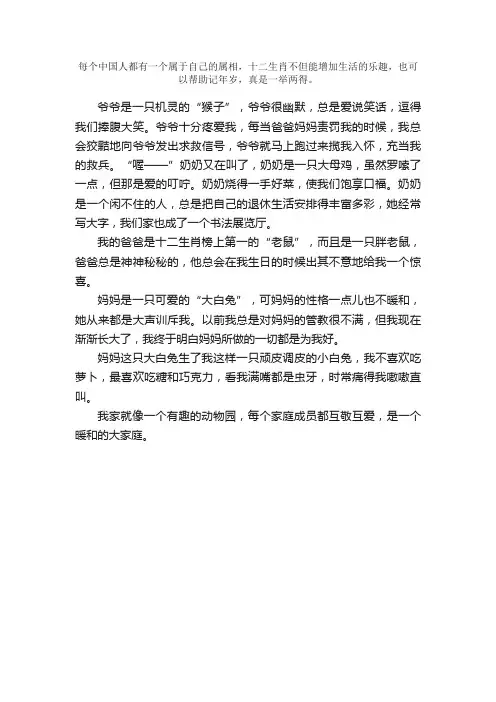 每个中国人都有一个属于自己的属相，十二生肖不但能增加生活的乐趣，也可以帮助记年岁，真是一举两得。

爷爷是一只机灵的“猴子”，爷爷很幽默，总是爱说笑话，逗得我们捧腹大笑。爷爷十分疼爱我，每当爸爸妈妈责罚我的时候，我总会狡黠地向爷爷发出求救信号，爷爷就马上跑过来揽我入怀，充当我的救兵。“喔——”奶奶又在叫了，奶奶是一只大母鸡，虽然罗嗦了一点，但那是爱的叮咛。奶奶烧得一手好菜，使我们饱享口福。奶奶是一个闲不住的人，总是把自己的退休生活安排得丰富多彩，她经常写大字，我们家也成了一个书法展览厅。

我的爸爸是十二生肖榜上第一的“老鼠”，而且是一只胖老鼠，爸爸总是神神秘秘的，他总会在我生日的时候出其不意地给我一个惊喜。

妈妈是一只可爱的“大白兔”，可妈妈的性格一点儿也不暖和，她从来都是大声训斥我。以前我总是对妈妈的管教很不满，但我现在渐渐长大了，我终于明白妈妈所做的一切都是为我好。

妈妈这只大白兔生了我这样一只顽皮调皮的小白兔，我不喜欢吃萝卜，最喜欢吃糖和巧克力，看我满嘴都是虫牙，时常痛得我嗷嗷直叫。

我家就像一个有趣的动物园，每个家庭成员都互敬互爱，是一个暖和的大家庭。